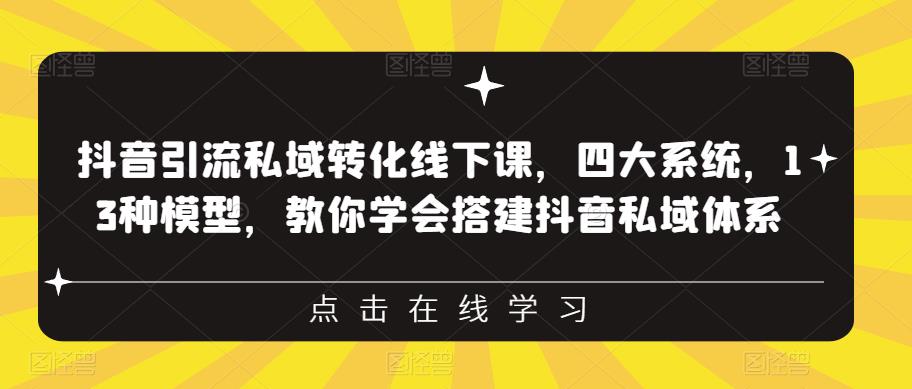 抖音引流私域转化线下课，四大系统，13种模型，教你学会搭建抖音私域体系

点击在线学习